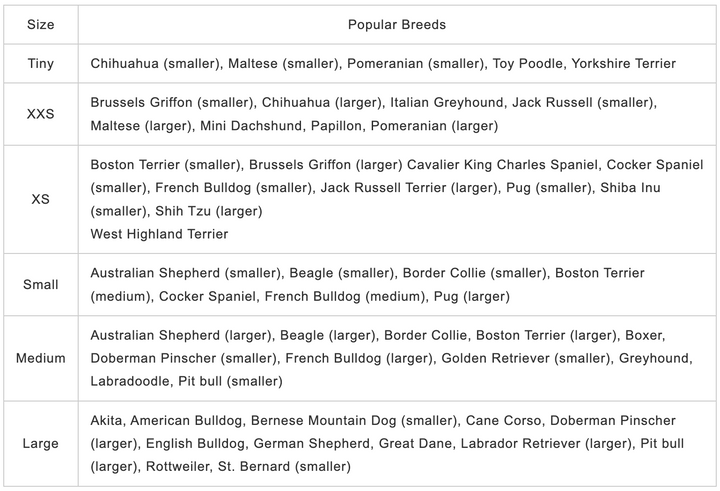 | Size | Popular Breeds |
|---|---|
| Tiny | Chihuahua (smaller), Maltese (smaller), Pomeranian (smaller), Toy Poodle, Yorkshire Terrier |
| XXS | Brussels Griffon (smaller), Chihuahua (larger), Italian Greyhound, Jack Russell (smaller), Maltese (larger), Mini Dachshund, Papillon, Pomeranian (larger) |
| XS | Boston Terrier (smaller), Brussels Griffon (larger) Cavalier King Charles Spaniel, Cocker Spaniel (smaller), French Bulldog (smaller), Jack Russell Terrier (larger), Pug (smaller), Shiba Inu (smaller), Shih Tzu (larger) West Highland Terrier |
| Small | Australian Shepherd (smaller), Beagle (smaller), Border Collie (smaller), Boston Terrier (medium), Cocker Spaniel, French Bulldog (medium), Pug (larger) |
| Medium | Australian Shepherd (larger), Beagle (larger), Border Collie, Boston Terrier (larger), Boxer, Doberman Pinscher (smaller), French Bulldog (larger), Golden Retriever (smaller), Greyhound, Labradoodle, Pit bull (smaller) |
| Large | Akita, American Bulldog, Bernese Mountain Dog (smaller), Cane Corso, Doberman Pinscher (larger), English Bulldog, German Shepherd, Great Dane, Labrador Retriever (larger), Pit bull (larger), Rottweiler, St. Bernard (smaller) |